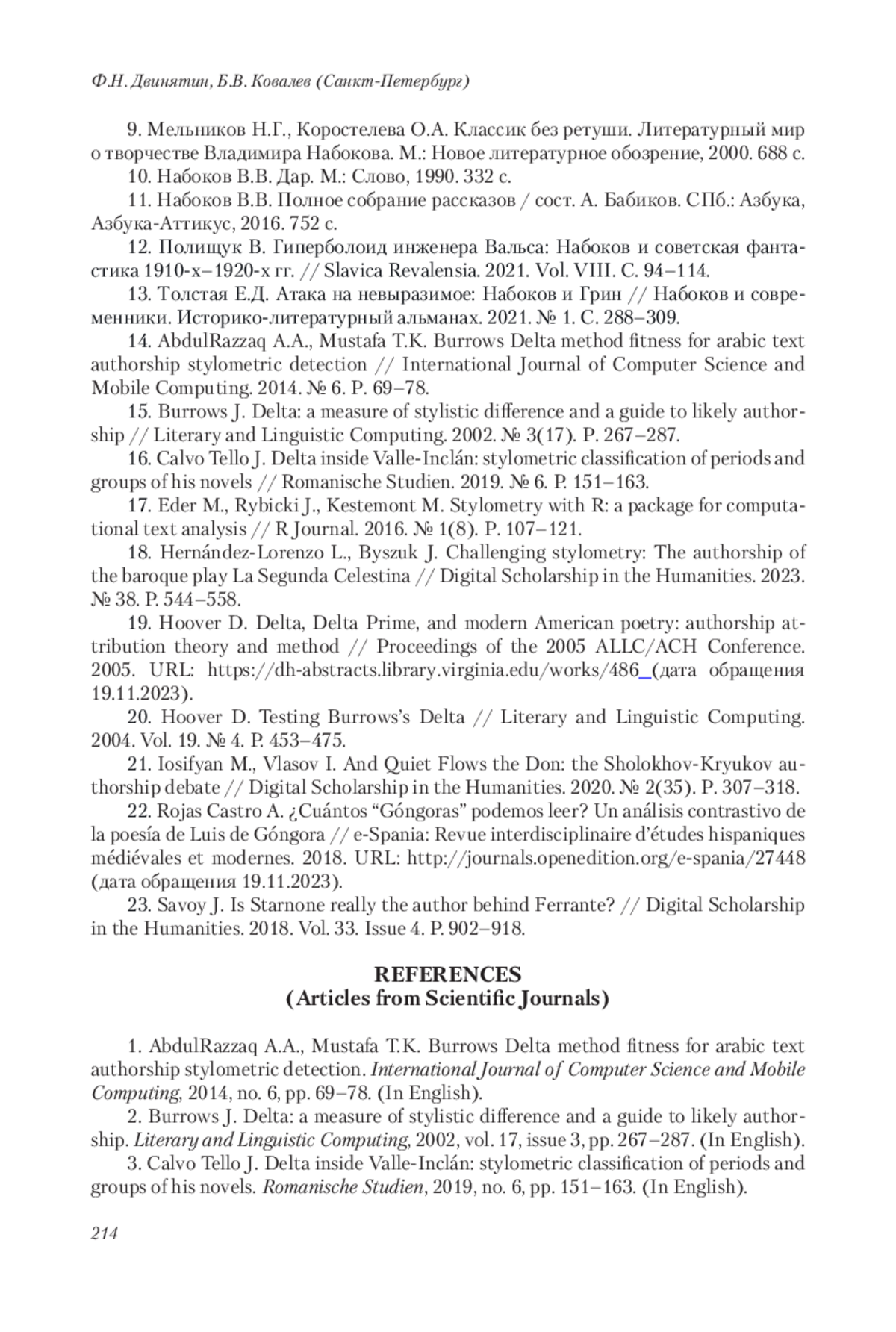 Ф.Н. Двинятин, Б.В. Ковалев (Санкт-Петербург)

9. Мельников Н.Г., Коростелева О.А. Классик без ретуши. Литературный мир о творчестве Владимира Набокова. М.: Новое литературное обозрение, 2000. 688 с.

10. Набоков В.В. Дар. М.: Слово, 1990. 332 с.

11. Набоков В.В. Полное собрание рассказов / сост. А. Бабиков. СПб.: Азбука, Азбука-Аттикус, 2016. 752 с.

12. Полищук В. Гиперболоид инженера Вальса: Набоков и советская фантастика 1910-х–1920-х гг. // Slavica Revalensia. 2021. Vol. VIII. С. 94–114.

13. Толстая Е.Д. Атака на невыразимое: Набоков и Грин // Набоков и современники. Историко-литературный альманах. 2021. № 1. С. 288–309.

14. AbdulRazzaq A.A., Mustafa T.K. Burrows Delta method fitness for arabic text authorship stylometric detection // International Journal of Computer Science and Mobile Computing. 2014. № 6. P. 69–78.

15. Burrows J. Delta: a measure of stylistic difference and a guide to likely authorship // Literary and Linguistic Computing. 2002. № 3(17). P. 267–287.

16. Calvo Tello J. Delta inside Valle-Inclán: stylometric classification of periods and groups of his novels // Romanische Studien. 2019. № 6. P. 151–163.

17. Eder M., Rybicki J., Kestemont M. Stylometry with R: a package for computational text analysis // R Journal. 2016. № 1(8). P. 107–121.

18. Hernández-Lorenzo L., Byszuk J. Challenging stylometry: The authorship of the baroque play La Segunda Celestina // Digital Scholarship in the Humanities. 2023. № 38. P. 544–558.

19. Hoover D. Delta, Delta Prime, and modern American poetry: authorship attribution theory and method // Proceedings of the 2005 ALLC/ACH Conference. 2005. URL: https://dh-abstracts.library.virginia.edu/works/486_(дата обращения 19.11.2023).

20. Hoover D. Testing Burrows's Delta // Literary and Linguistic Computing. 2004. Vol. 19. № 4. P. 453–475.

21. Iosifyan M., Vlasov I. And Quiet Flows the Don: the Sholokhov-Kryukov authorship debate // Digital Scholarship in the Humanities. 2020. № 2(35). P. 307–318.

22. Rojas Castro A. ¿Cuántos "Góngoras" podemos leer? Un análisis contrastivo de la poesía de Luis de Góngora // e-Spania: Revue interdisciplinaire d'études hispaniques médiévales et modernes. 2018. URL: http://journals.openedition.org/e-spania/27448 (дата обращения 19.11.2023).

23. Savoy J. Is Starnone really the author behind Ferrante? // Digital Scholarship in the Humanities. 2018. Vol. 33. Issue 4. P. 902–918.

REFERENCES
(Articles from Scientific Journals)

1. AbdulRazzaq A.A., Mustafa T.K. Burrows Delta method fitness for arabic text authorship stylometric detection. International Journal of Computer Science and Mobile Computing, 2014, no. 6, pp. 69–78. (In English).

2. Burrows J. Delta: a measure of stylistic difference and a guide to likely authorship. Literary and Linguistic Computing, 2002, vol. 17, issue 3, pp. 267–287. (In English).

3. Calvo Tello J. Delta inside Valle-Inclán: stylometric classification of periods and groups of his novels. Romanische Studien, 2019, no. 6, pp. 151–163. (In English).

214